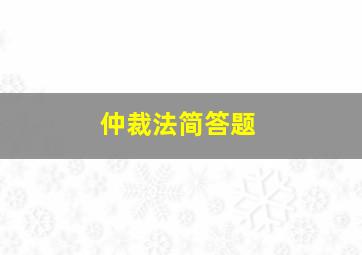 仲裁法简答题